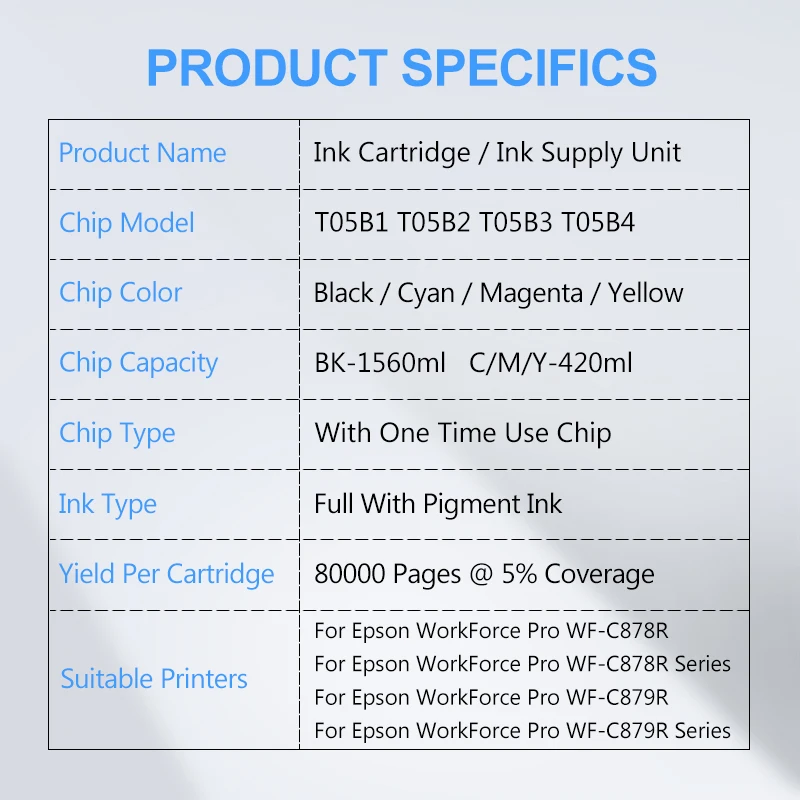 PRODUCT SPECIFICS

| Product Name | Ink Cartridge / Ink Supply Unit |
|---|---|
| Chip Model | T05B1 T05B2 T05B3 T05B4 |
| Chip Color | Black / Cyan / Magenta / Yellow |
| Chip Capacity | BK-1560ml C/M/Y-420ml |
| Chip Type | With One Time Use Chip |
| Ink Type | Full With Pigment Ink |
| Yield Per Cartridge | 80000 Pages @ 5% Coverage |
| Suitable Printers | For Epson WorkForce Pro WF-C878R For Epson WorkForce Pro WF-C878R Series For Epson WorkForce Pro WF-C879R For Epson WorkForce Pro WF-C879R Series |